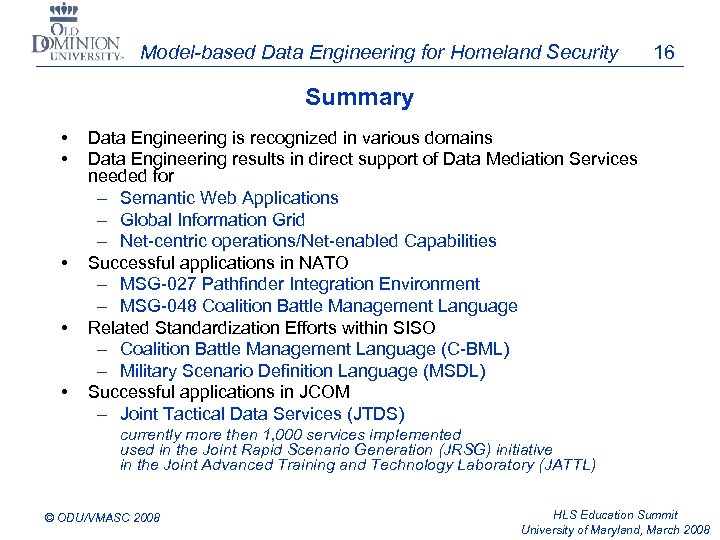 OLD DOMINION UNIVERSITY

Model-based Data Engineering for Homeland Security 16

Summary

• Data Engineering is recognized in various domains
• Data Engineering results in direct support of Data Mediation Services needed for
– Semantic Web Applications
– Global Information Grid
– Net-centric operations/Net-enabled Capabilities
• Successful applications in NATO
– MSG-027 Pathfinder Integration Environment
– MSG-048 Coalition Battle Management Language
• Related Standardization Efforts within SISO
– Coalition Battle Management Language (C-BML)
– Military Scenario Definition Language (MSDL)
• Successful applications in JCOM
– Joint Tactical Data Services (JTDS)
currently more then 1,000 services implemented
used in the Joint Rapid Scenario Generation (JRSG) initiative
in the Joint Advanced Training and Technology Laboratory (JATTL)

© ODU/VMASC 2008

HLS Education Summit
University of Maryland, March 2008